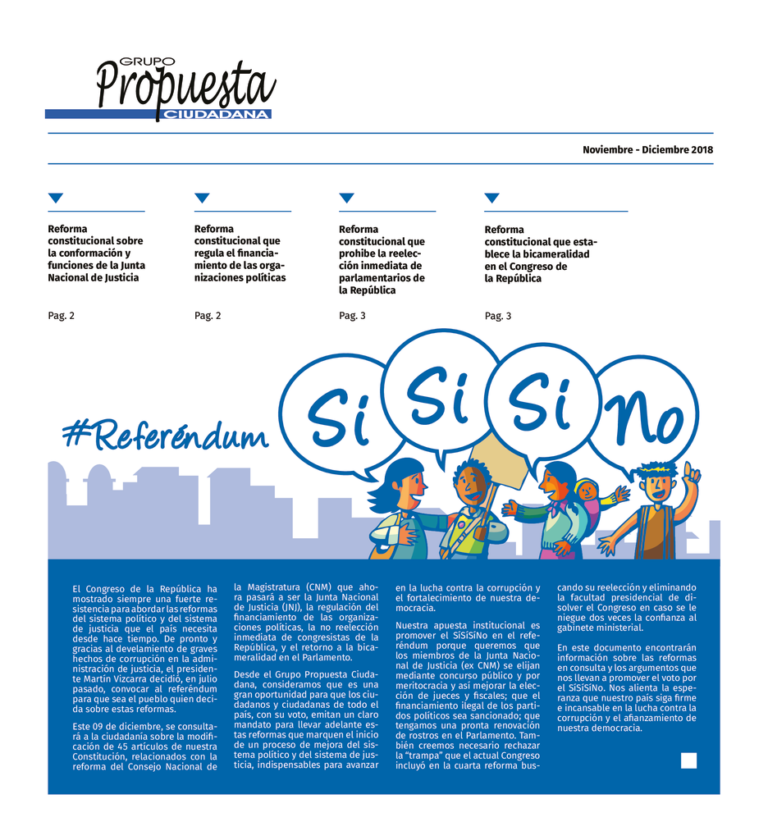 GRUPO
Propuesta
CIUDADANA

Noviembre - Diciembre 2018

Reforma constitucional sobre la conformación y funciones de la Junta Nacional de Justicia

Pag. 2

Reforma constitucional que regula el financiamiento de las organizaciones políticas

Pag. 2

Reforma constitucional que prohíbe la reelección inmediata de parlamentarios de la República

Pag. 3

Reforma constitucional que establece la bicameralidad en el Congreso de la República

Pag. 3

#Referéndum

Si Si Si No

El Congreso de la República ha mostrado siempre una fuerte resistencia para abordar las reformas del sistema político y del sistema de justicia que el país necesita desde hace tiempo. De pronto y gracias al develamiento de graves hechos de corrupción en la administración de justicia, el presidente Martín Vizcarra decidió, en julio pasado, convocar al referéndum para que sea el pueblo quien decida sobre estas reformas.

Este 09 de diciembre, se consultará a la ciudadanía sobre la modificación de 45 artículos de nuestra Constitución, relacionados con la reforma del Consejo Nacional de la Magistratura (CNM) que ahora pasará a ser la Junta Nacional de Justicia (JNJ), la regulación del financiamiento de las organizaciones políticas, la no reelección inmediata de congresistas de la República, y el retorno a la bicameralidad en el Parlamento.

Desde el Grupo Propuesta Ciudadana, consideramos que es una gran oportunidad para que los ciudadanos y ciudadanas de todo el país, con su voto, emitan un claro mandato para llevar adelante estas reformas que marquen el inicio de un proceso de mejora del sistema político y del sistema de justicia, indispensables para avanzar en la lucha contra la corrupción y el fortalecimiento de nuestra democracia.

Nuestra apuesta institucional es promover el SíSíSíNo en el referéndum porque queremos que los miembros de la Junta Nacional de Justicia (ex CNM) se elijan mediante concurso público y por meritocracia y así mejorar la elección de jueces y fiscales; que el financiamiento ilegal de los partidos políticos sea sancionado; que tengamos una pronta renovación de rostros en el Parlamento. También creemos necesario rechazar la "trampa" que el actual Congreso incluyó en la cuarta reforma buscando su reelección y eliminando la facultad presidencial de disolver el Congreso en caso se le niegue dos veces la confianza al gabinete ministerial.

En este documento encontrarán información sobre las reformas en consulta y los argumentos que nos llevan a promover el voto por el SíSíSíNo. Nos alienta la esperanza que nuestro país siga firme e incansable en la lucha contra la corrupción y el afianzamiento de nuestra democracia.